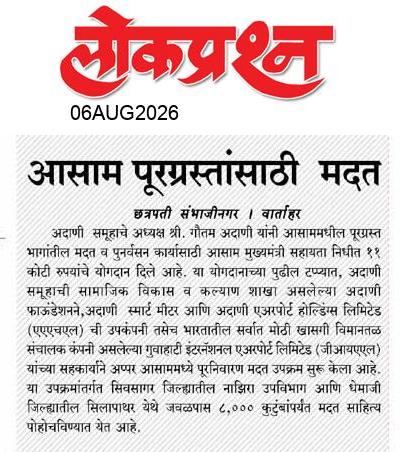 लोकप्रश्न

06AUG2026

आसाम पूरग्रस्तांसाठी मदत

छत्रपती संभाजीनगर । वार्ताहर

अदाणी समूहाचे अध्यक्ष श्री. गौतम अदाणी यांनी आसाममधील पूरग्रस्त भागांतील मदत व पुनर्वसन कार्यासाठी आसाम मुख्यमंत्री सहायता निधीत ११ कोटी रुपयांचे योगदान दिले आहे. या योगदानाच्या पुढील टप्प्यात, अदाणी समूहाची सामाजिक विकास व कल्याण शाखा असलेल्या अदाणी फाऊंडेशनने,अदाणी स्मार्ट मीटर आणि अदाणी एअरपोर्ट होल्डिंग्स लिमिटेड (एएएचएल) ची उपकंपनी तसेच भारतातील सर्वात मोठी खासगी विमानतळ संचालक कंपनी असलेल्या गुवाहाटी इंटरनॅशनल एअरपोर्ट लिमिटेड (जीआयएएल) यांच्या सहकार्याने अप्पर आसाममध्ये पूरनिवारण मदत उपक्रम सुरू केला आहे. या उपक्रमांतर्गत सिवसागर जिल्ह्यातील नाझिरा उपविभाग आणि धेमाजी जिल्ह्यातील सिलापाथर येथे जवळपास ८,००० कुटुंबांपर्यंत मदत साहित्य पोहोचविण्यात येत आहे.